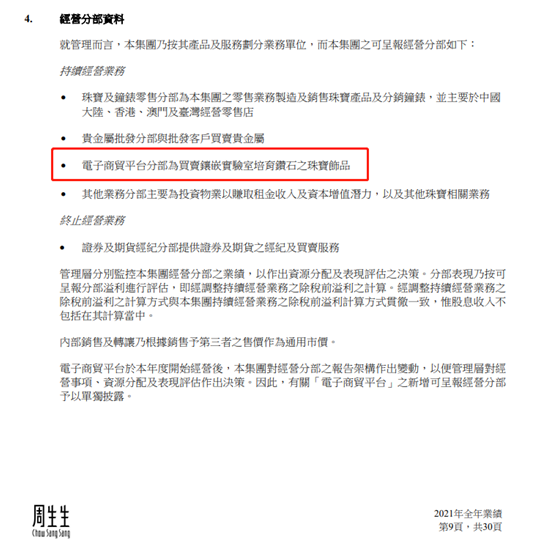 4. 經營分部資料

就管理而言，本集團乃按其產品及服務劃分業務單位，而本集團之可呈報經營分部如下：

持續經營業務

• 珠寶及鐘錶零售分部為本集團之零售業務製造及銷售珠寶產品及分銷鐘錶，並主要於中國大陸、香港、澳門及臺灣經營零售店

• 貴金屬批發分部與批發客戶買賣貴金屬

• 電子商貿平台分部為買賣鑲嵌實驗室培育鑽石之珠寶飾品

• 其他業務分部主要為投資物業以賺取租金收入及資本增值潛力，以及其他珠寶相關業務

終止經營業務

• 證券及期貨經紀分部提供證券及期貨之經紀及買賣服務

管理層分別監控本集團經營分部之業績，以作出資源分配及表現評估之決策。分部表現乃按可呈報分部溢利進行評估，即經調整持續經營業務之除稅前溢利之計算。經調整持續經營業務之除稅前溢利之計算方式與本集團持續經營業務之除稅前溢利計算方式貫徹一致，惟股息收入不包括在其計算當中。

內部銷售及轉讓乃根據銷售予第三者之售價作為通用市價。

電子商貿平台於本年度開始經營後，本集團對經營分部之報告架構作出變動，以便管理層對經營事項、資源分配及表現評估作出決策。因此，有關「電子商貿平台」之新增可呈報經營分部予以單獨披露。

周生生
Chow Sang Sang

2021年全年業績
第9頁，共30頁